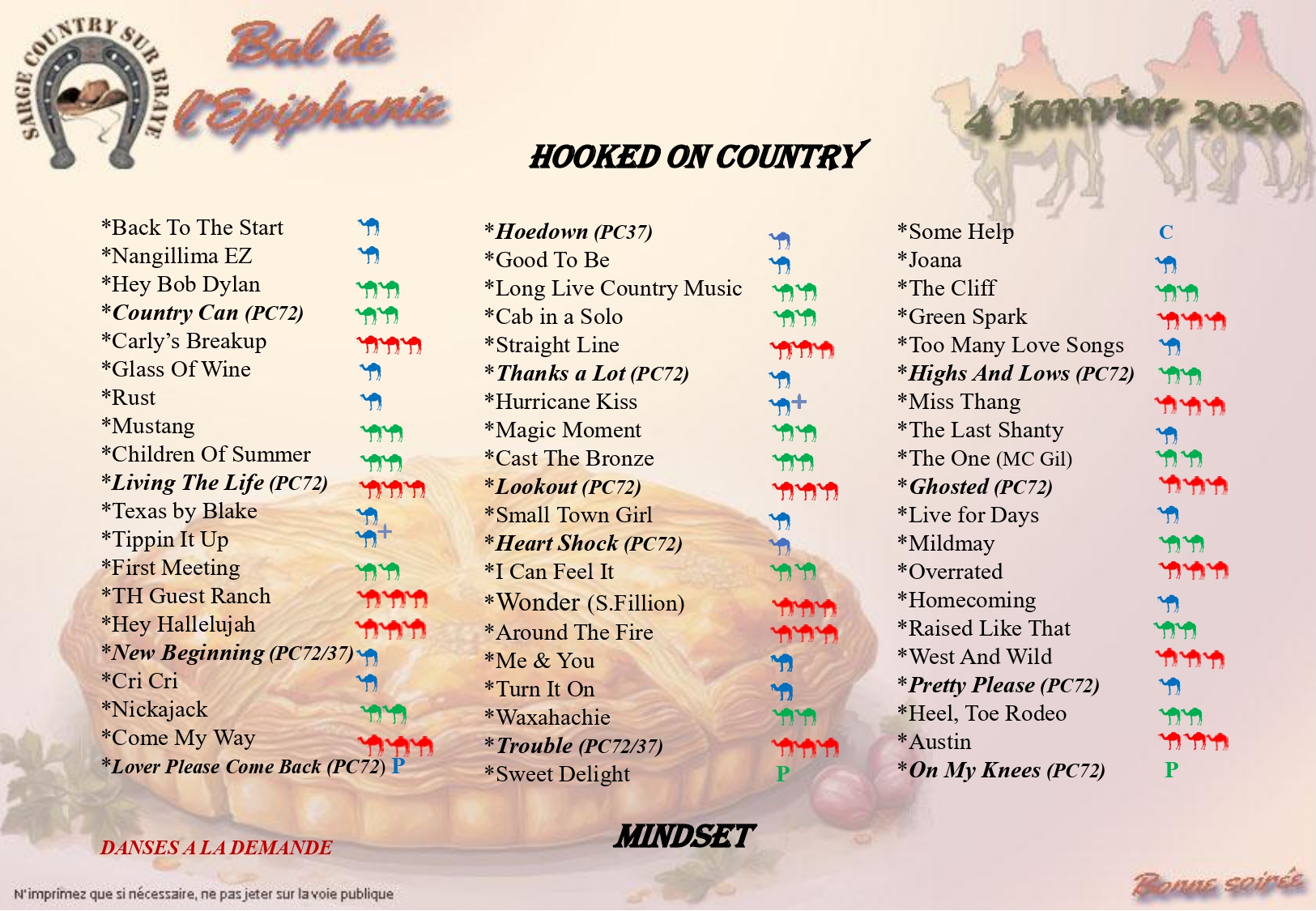 SARGE COUNTRY SUR BRAYE

Bal de l'Epiphanie

4 janvier 2026

HOOKED ON COUNTRY

*Back To The Start
*Nangillima EZ
*Hey Bob Dylan
*Country Can (PC72)
*Carly's Breakup
*Glass Of Wine
*Rust
*Mustang
*Children Of Summer
*Living The Life (PC72)
*Texas by Blake
*Tippin It Up +
*First Meeting
*TH Guest Ranch
*Hey Hallelujah
*New Beginning (PC72/37)
*Cri Cri
*Nickajack
*Come My Way
*Lover Please Come Back (PC72) P

*Hoedown (PC37)
*Good To Be
*Long Live Country Music
*Cab in a Solo
*Straight Line
*Thanks a Lot (PC72)
*Hurricane Kiss +
*Magic Moment
*Cast The Bronze
*Lookout (PC72)
*Small Town Girl
*Heart Shock (PC72)
*I Can Feel It
*Wonder (S.Fillion)
*Around The Fire
*Me & You
*Turn It On
*Waxahachie
*Trouble (PC72/37)
*Sweet Delight P

*Some Help C
*Joana
*The Cliff
*Green Spark
*Too Many Love Songs
*Highs And Lows (PC72)
*Miss Thang
*The Last Shanty
*The One (MC Gil)
*Ghosted (PC72)
*Live for Days
*Mildmay
*Overrated
*Homecoming
*Raised Like That
*West And Wild
*Pretty Please (PC72)
*Heel, Toe Rodeo
*Austin
*On My Knees (PC72) P

DANSES A LA DEMANDE

MINDSET

N'imprimez que si nécessaire, ne pas jeter sur la voie publique

Bonne soirée